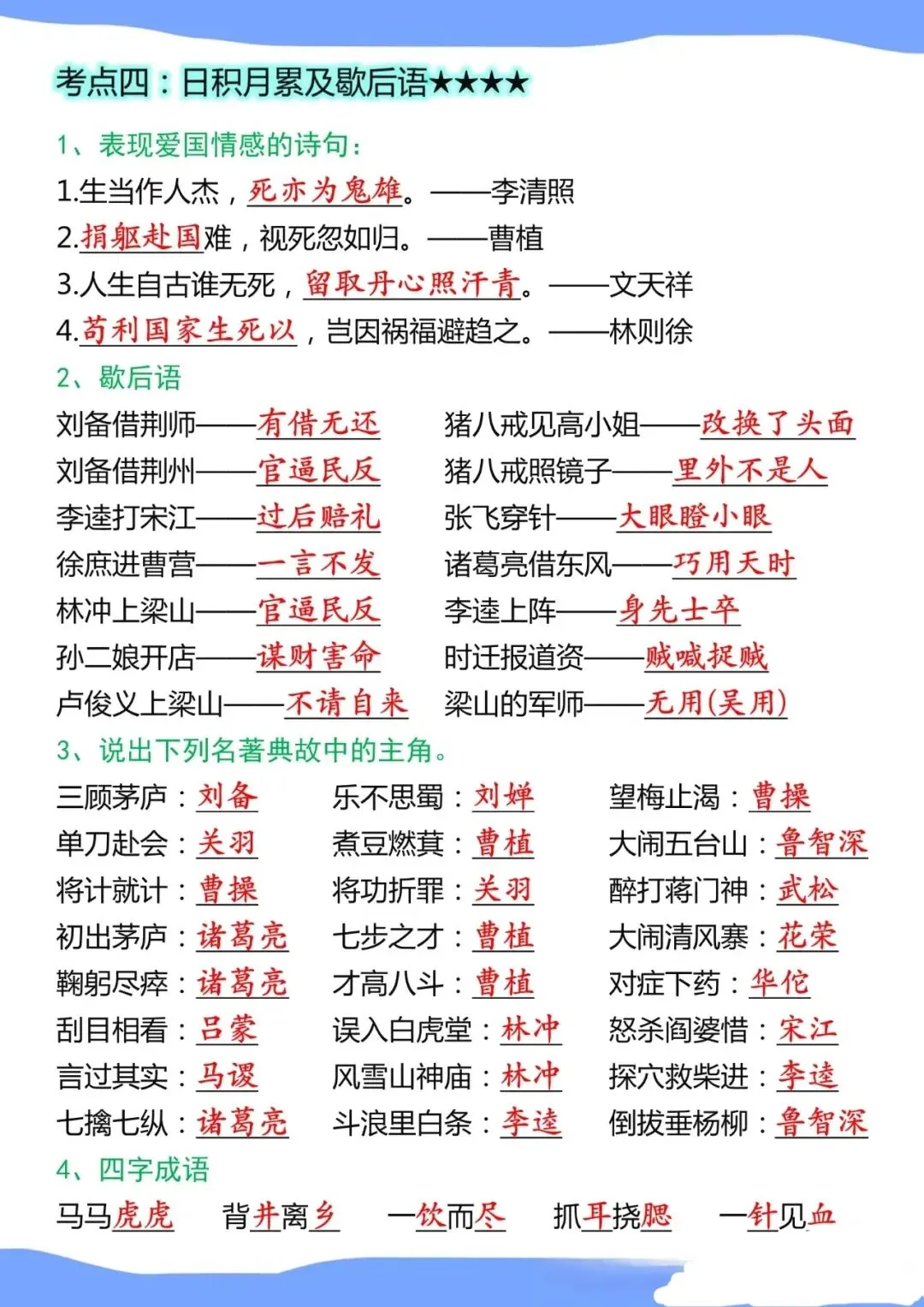 考点四：日积月累及歇后语★★★★

1、表现爱国情感的诗句：

1.生当作人杰，死亦为鬼雄。——李清照

2.捐躯赴国难，视死忽如归。——曹植

3.人生自古谁无死，留取丹心照汗青。——文天祥

4.苟利国家生死以，岂因祸福避趋之。——林则徐

2、歇后语

刘备借荆师——有借无还

刘备借荆州——官逼民反

李逵打宋江——过后赔礼

徐庶进曹营——一言不发

林冲上梁山——官逼民反

孙二娘开店——谋财害命

卢俊义上梁山——不请自来

猪八戒见高小姐——改换了头面

猪八戒照镜子——里外不是人

张飞穿针——大眼瞪小眼

诸葛亮借东风——巧用天时

李逵上阵——身先士卒

时迁报道资——贼喊捉贼

梁山的军师——无用(吴用)

3、说出下列名著典故中的主角。

三顾茅庐：刘备

单刀赴会：关羽

将计就计：曹操

初出茅庐：诸葛亮

鞠躬尽瘁：诸葛亮

刮目相看：吕蒙

言过其实：马谡

七擒七纵：诸葛亮

乐不思蜀：刘婵

煮豆燃萁：曹植

将功折罪：关羽

七步之才：曹植

才高八斗：曹植

误入白虎堂：林冲

风雪山神庙：林冲

斗浪里白条：李逵

望梅止渴：曹操

大闹五台山：鲁智深

醉打蒋门神：武松

大闹清风寨：花荣

对症下药：华佗

怒杀阎婆惜：宋江

探穴救柴进：李逵

倒拔垂杨柳：鲁智深

4、四字成语

马马虎虎 背井离乡 一饮而尽 抓耳挠腮 一针见血